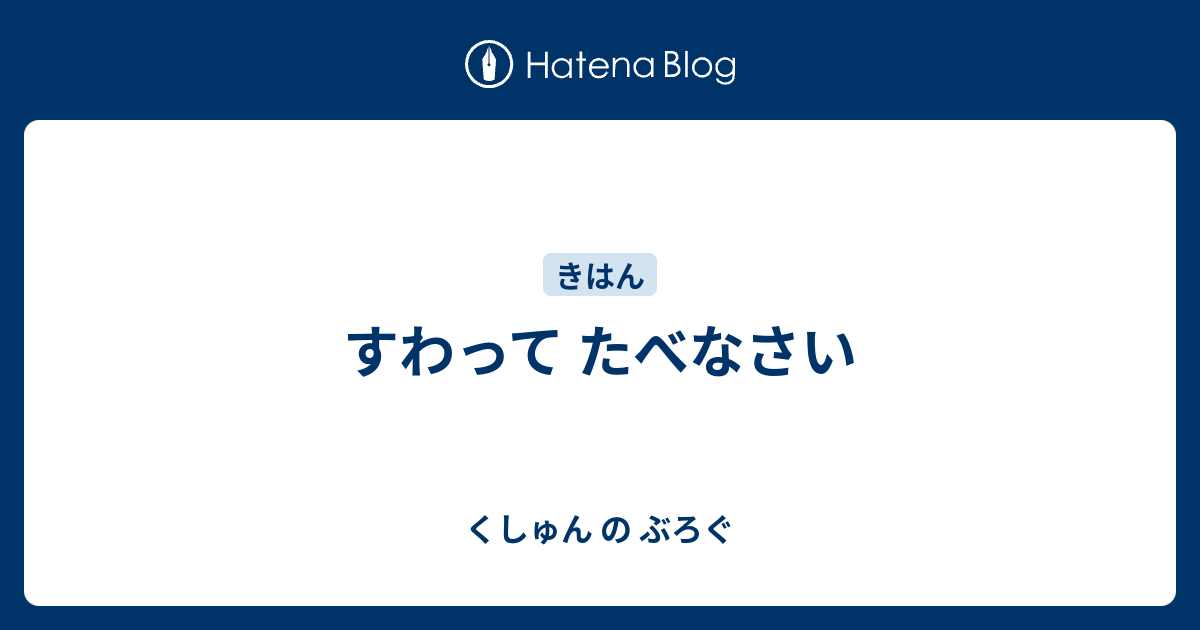 Hatena Blog

きはん

すわって たべなさい

くしゅん の ぶろぐ